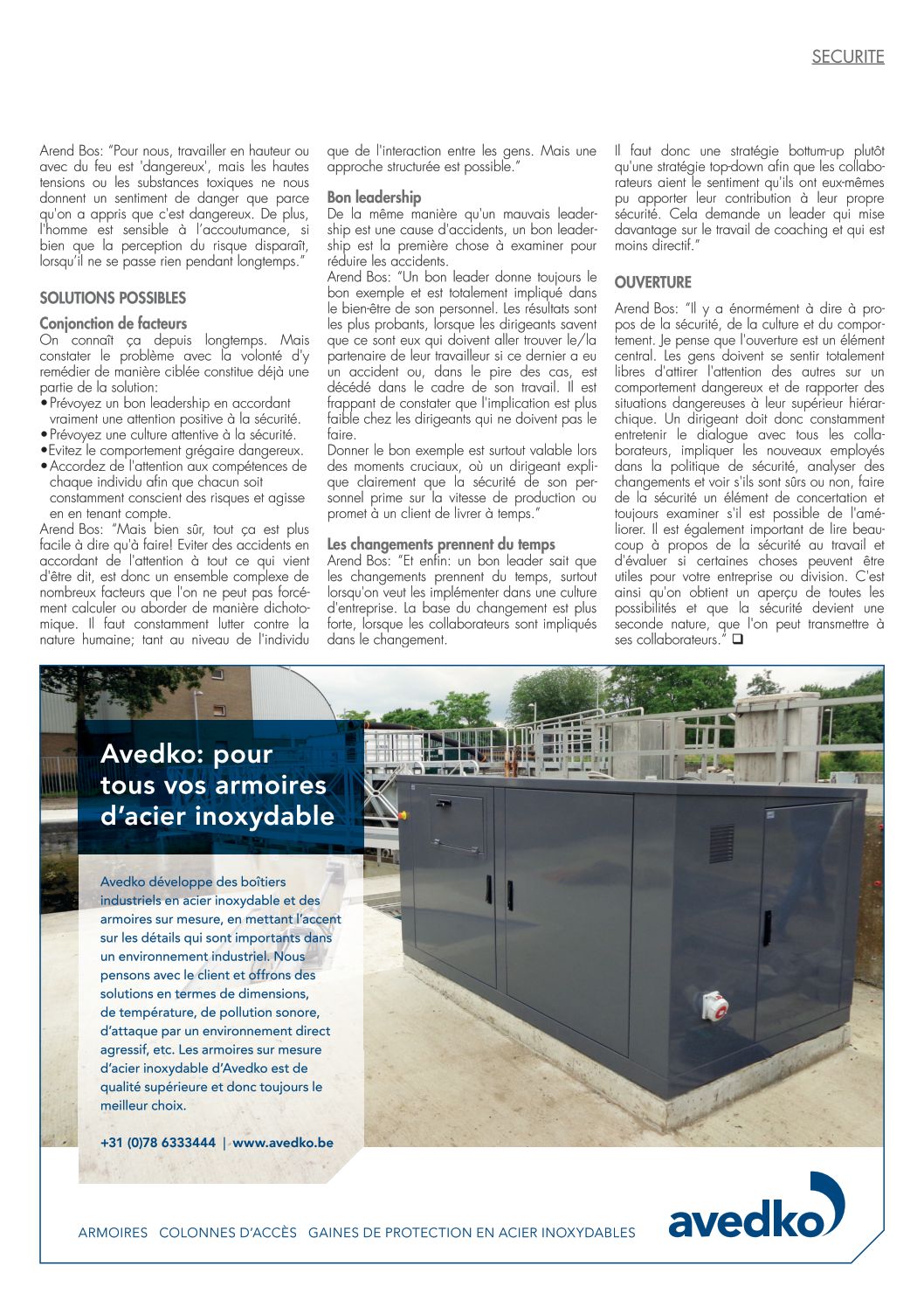 SECURITE

Arend Bos: "Pour nous, travailler en hauteur ou avec du feu est 'dangereux', mais les hautes tensions ou les substances toxiques ne nous donnent un sentiment de danger que parce qu'on a appris que c'est dangereux. De plus, l'homme est sensible à l'accoutumance, si bien que la perception du risque disparaît, lorsqu'il ne se passe rien pendant longtemps."

SOLUTIONS POSSIBLES

Conjonction de facteurs
On connaît ça depuis longtemps. Mais constater le problème avec la volonté d'y remédier de manière ciblée constitue déjà une partie de la solution:
• Prévoyez un bon leadership en accordant vraiment une attention positive à la sécurité.
• Prévoyez une culture attentive à la sécurité.
• Evitez le comportement grégaire dangereux.
• Accordez de l'attention aux compétences de chaque individu afin que chacun soit constamment conscient des risques et agisse en en tenant compte.
Arend Bos: "Mais bien sûr, tout ça est plus facile à dire qu'à faire! Eviter des accidents en accordant de l'attention à tout ce qui vient d'être dit, est donc un ensemble complexe de nombreux facteurs que l'on ne peut pas forcément calculer ou aborder de manière dichotomique. Il faut constamment lutter contre la nature humaine; tant au niveau de l'individu que de l'interaction entre les gens. Mais une approche structurée est possible."

Bon leadership
De la même manière qu'un mauvais leadership est une cause d'accidents, un bon leadership est la première chose à examiner pour réduire les accidents.
Arend Bos: "Un bon leader donne toujours le bon exemple et est totalement impliqué dans le bien-être de son personnel. Les résultats sont les plus probants, lorsque les dirigeants savent que ce sont eux qui doivent aller trouver le/la partenaire de leur travailleur si ce dernier a eu un accident ou, dans le pire des cas, est décédé dans le cadre de son travail. Il est frappant de constater que l'implication est plus faible chez les dirigeants qui ne doivent pas le faire.
Donner le bon exemple est surtout valable lors des moments cruciaux, où un dirigeant explique clairement que la sécurité de son personnel prime sur la vitesse de production ou promet à un client de livrer à temps."

Les changements prennent du temps
Arend Bos: "Et enfin: un bon leader sait que les changements prennent du temps, surtout lorsqu'on veut les implémenter dans une culture d'entreprise. La base du changement est plus forte, lorsque les collaborateurs sont impliqués dans le changement.
Il faut donc une stratégie bottum-up plutôt qu'une stratégie top-down afin que les collaborateurs aient le sentiment qu'ils ont eux-mêmes pu apporter leur contribution à leur propre sécurité. Cela demande un leader qui mise davantage sur le travail de coaching et qui est moins directif."

OUVERTURE

Arend Bos: "Il y a énormément à dire à propos de la sécurité, de la culture et du comportement. Je pense que l'ouverture est un élément central. Les gens doivent se sentir totalement libres d'attirer l'attention des autres sur un comportement dangereux et de rapporter des situations dangereuses à leur supérieur hiérarchique. Un dirigeant doit donc constamment entretenir le dialogue avec tous les collaborateurs, impliquer les nouveaux employés dans la politique de sécurité, analyser des changements et voir s'ils sont sûrs ou non, faire de la sécurité un élément de concertation et toujours examiner s'il est possible de l'améliorer. Il est également important de lire beaucoup à propos de la sécurité au travail et d'évaluer si certaines choses peuvent être utiles pour votre entreprise ou division. C'est ainsi qu'on obtient un aperçu de toutes les possibilités et que la sécurité devient une seconde nature, que l'on peut transmettre à ses collaborateurs." ❑

Avedko: pour tous vos armoires d'acier inoxydable

Avedko développe des boîtiers industriels en acier inoxydable et des armoires sur mesure, en mettant l'accent sur les détails qui sont importants dans un environnement industriel. Nous pensons avec le client et offrons des solutions en termes de dimensions, de température, de pollution sonore, d'attaque par un environnement direct agressif, etc. Les armoires sur mesure d'acier inoxydable d'Avedko est de qualité supérieure et donc toujours le meilleur choix.

+31 (0)78 6333444 | www.avedko.be

ARMOIRES COLONNES D'ACCÈS GAINES DE PROTECTION EN ACIER INOXYDABLES

avedko